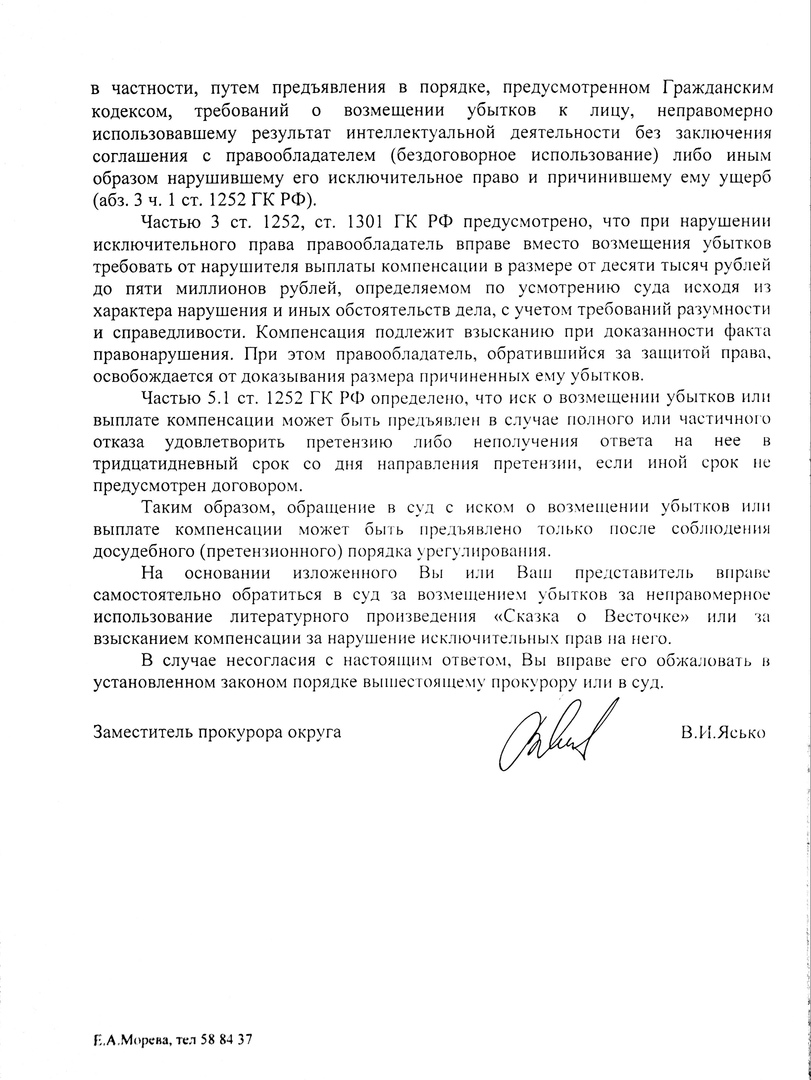 в частности, путем предъявления в порядке, предусмотренном Гражданским кодексом, требований о возмещении убытков к лицу, неправомерно использовавшему результат интеллектуальной деятельности без заключения соглашения с правообладателем (бездоговорное использование) либо иным образом нарушившему его исключительное право и причинившему ему ущерб (абз. 3 ч. 1 ст. 1252 ГК РФ).

Частью 3 ст. 1252, ст. 1301 ГК РФ предусмотрено, что при нарушении исключительного права правообладатель вправе вместо возмещения убытков требовать от нарушителя выплаты компенсации в размере от десяти тысяч рублей до пяти миллионов рублей, определяемом по усмотрению суда исходя из характера нарушения и иных обстоятельств дела, с учетом требований разумности и справедливости. Компенсация подлежит взысканию при доказанности факта правонарушения. При этом правообладатель, обратившийся за защитой права, освобождается от доказывания размера причиненных ему убытков.

Частью 5.1 ст. 1252 ГК РФ определено, что иск о возмещении убытков или выплате компенсации может быть предъявлен в случае полного или частичного отказа удовлетворить претензию либо неполучения ответа на нее в тридцатидневный срок со дня направления претензии, если иной срок не предусмотрен договором.

Таким образом, обращение в суд с иском о возмещении убытков или выплате компенсации может быть предъявлено только после соблюдения досудебного (претензионного) порядка урегулирования.

На основании изложенного Вы или Ваш представитель вправе самостоятельно обратиться в суд за возмещением убытков за неправомерное использование литературного произведения «Сказка о Весточке» или за взысканием компенсации за нарушение исключительных прав на него.

В случае несогласия с настоящим ответом, Вы вправе его обжаловать в установленном законом порядке вышестоящему прокурору или в суд.

Заместитель прокурора округа В.И.Ясько

Е.А.Морева, тел 58 84 37